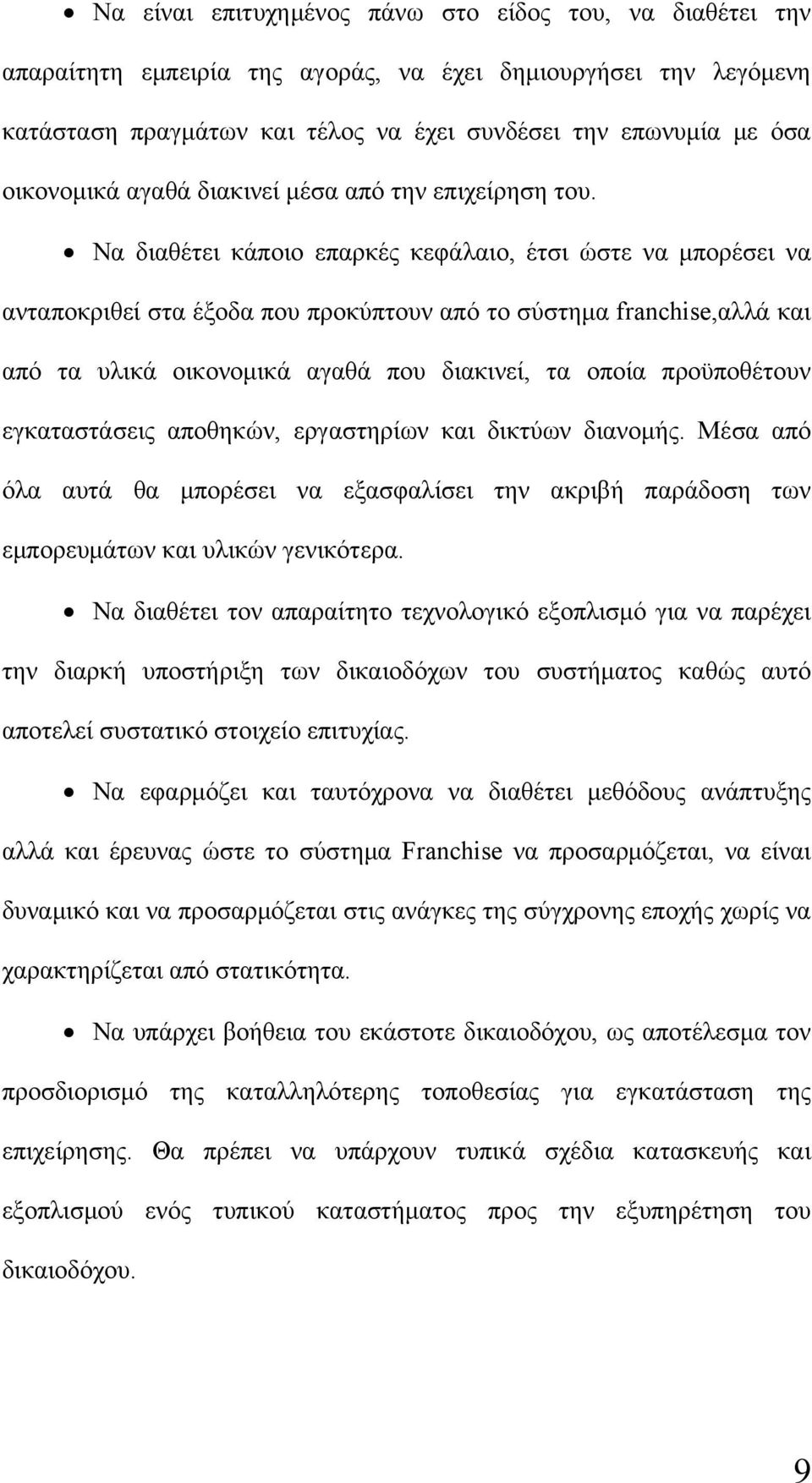 • Να είναι επιτυχημένος πάνω στο είδος του, να διαθέτει την απαραίτητη εμπειρία της αγοράς, να έχει δημιουργήσει την λεγόμενη κατάσταση πραγμάτων και τέλος να έχει συνδέσει την επωνυμία με όσα οικονομικά αγαθά διακινεί μέσα από την επιχείρηση του.

• Να διαθέτει κάποιο επαρκές κεφάλαιο, έτσι ώστε να μπορέσει να ανταποκριθεί στα έξοδα που προκύπτουν από το σύστημα franchise,αλλά και από τα υλικά οικονομικά αγαθά που διακινεί, τα οποία προϋποθέτουν εγκαταστάσεις αποθηκών, εργαστηρίων και δικτύων διανομής. Μέσα από όλα αυτά θα μπορέσει να εξασφαλίσει την ακριβή παράδοση των εμπορευμάτων και υλικών γενικότερα.

• Να διαθέτει τον απαραίτητο τεχνολογικό εξοπλισμό για να παρέχει την διαρκή υποστήριξη των δικαιοδόχων του συστήματος καθώς αυτό αποτελεί συστατικό στοιχείο επιτυχίας.

• Να εφαρμόζει και ταυτόχρονα να διαθέτει μεθόδους ανάπτυξης αλλά και έρευνας ώστε το σύστημα Franchise να προσαρμόζεται, να είναι δυναμικό και να προσαρμόζεται στις ανάγκες της σύγχρονης εποχής χωρίς να χαρακτηρίζεται από στατικότητα.

• Να υπάρχει βοήθεια του εκάστοτε δικαιοδόχου, ως αποτέλεσμα τον προσδιορισμό της καταλληλότερης τοποθεσίας για εγκατάσταση της επιχείρησης. Θα πρέπει να υπάρχουν τυπικά σχέδια κατασκευής και εξοπλισμού ενός τυπικού καταστήματος προς την εξυπηρέτηση του δικαιοδόχου.

9